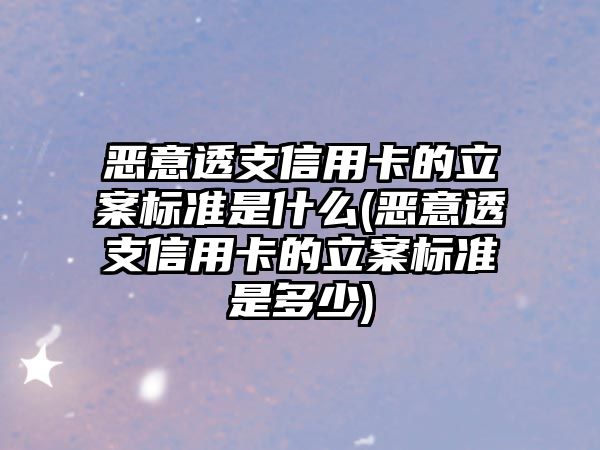 恶意透支信用卡的立案标准是什么(恶意透支信用卡的立案标准是多少)